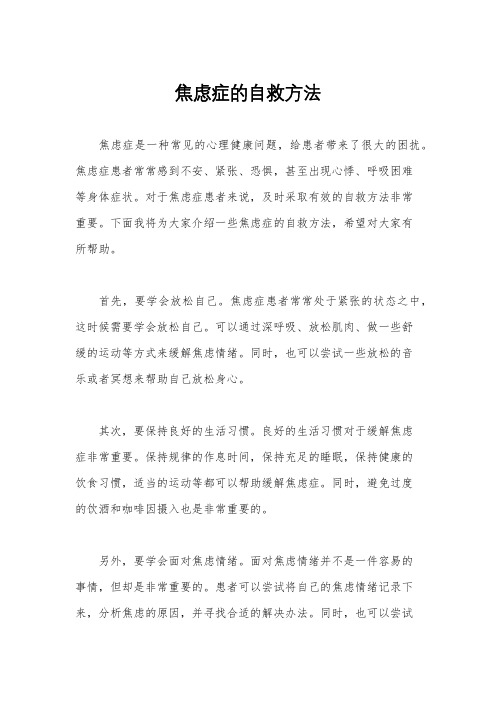 焦虑症的自救方法

焦虑症是一种常见的心理健康问题，给患者带来了很大的困扰。焦虑症患者常常感到不安、紧张、恐惧，甚至出现心悸、呼吸困难等身体症状。对于焦虑症患者来说，及时采取有效的自救方法非常重要。下面我将为大家介绍一些焦虑症的自救方法，希望对大家有所帮助。

首先，要学会放松自己。焦虑症患者常常处于紧张的状态之中，这时候需要学会放松自己。可以通过深呼吸、放松肌肉、做一些舒缓的运动等方式来缓解焦虑情绪。同时，也可以尝试一些放松的音乐或者冥想来帮助自己放松身心。

其次，要保持良好的生活习惯。良好的生活习惯对于缓解焦虑症非常重要。保持规律的作息时间，保持充足的睡眠，保持健康的饮食习惯，适当的运动等都可以帮助缓解焦虑症。同时，避免过度的饮酒和咖啡因摄入也是非常重要的。

另外，要学会面对焦虑情绪。面对焦虑情绪并不是一件容易的事情，但却是非常重要的。患者可以尝试将自己的焦虑情绪记录下来，分析焦虑的原因，并寻找合适的解决办法。同时，也可以尝试